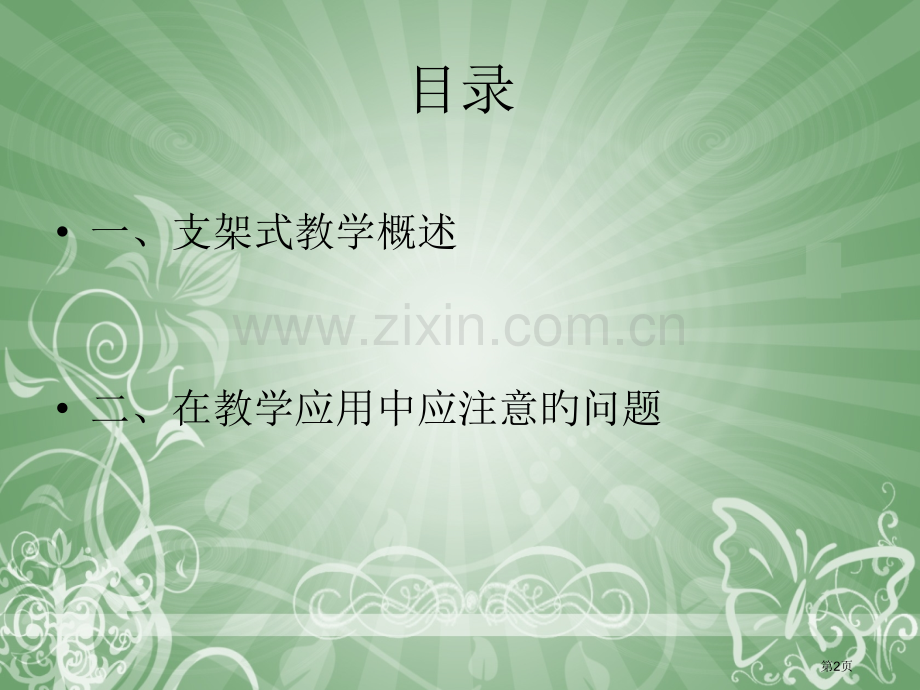 目录

• 一、支架式教学概述

www.zixin.com.cn

• 二、在教学应用中应注意的问题

第2页